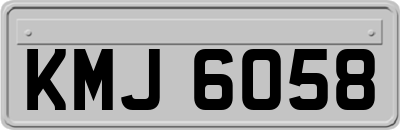 KMJ 6058